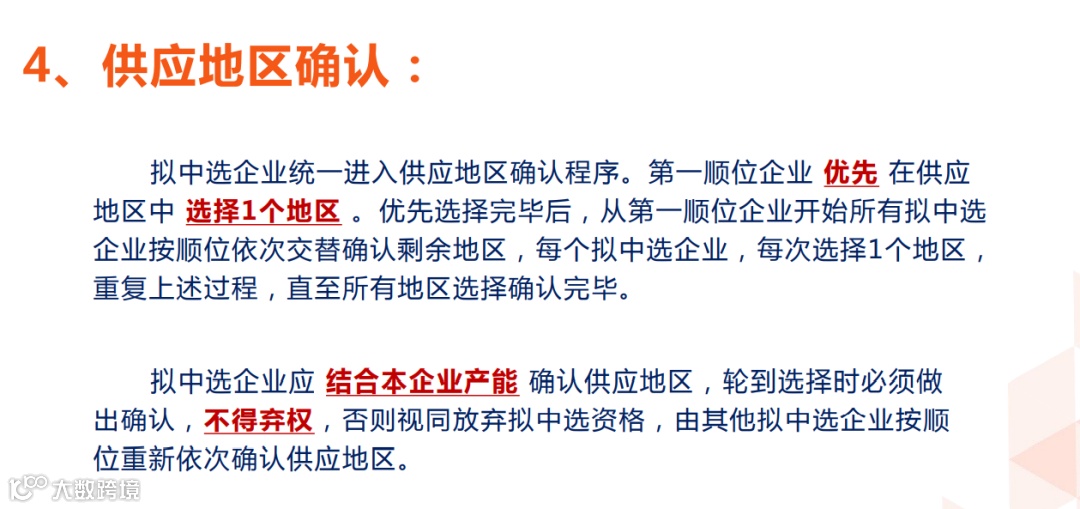 4、供应地区确认：

拟中选企业统一进入供应地区确认程序。第一顺位企业优先在供应地区中选择1个地区。优先选择完毕后，从第一顺位企业开始所有拟中选企业按顺位依次交替确认剩余地区，每个拟中选企业，每次选择1个地区，重复上述过程，直至所有地区选择确认完毕。

拟中选企业应结合本企业产能确认供应地区，轮到选择时必须做出确认，不得弃权，否则视同放弃拟中选资格，由其他拟中选企业按顺位重新依次确认供应地区。

大数跨境